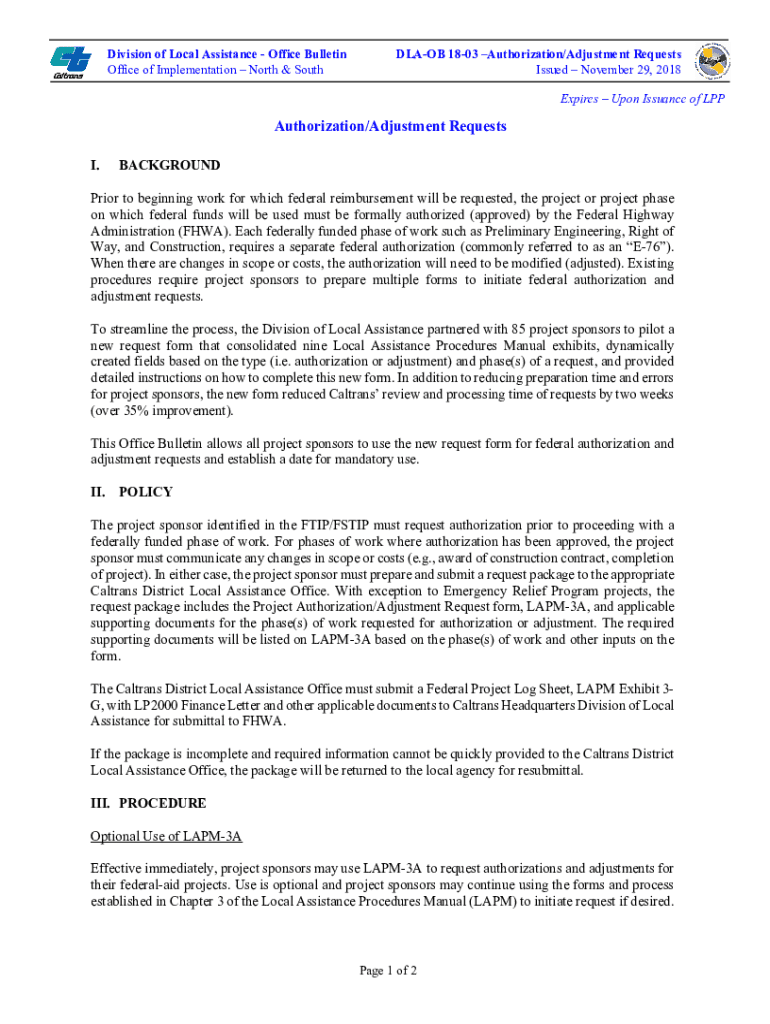 Caltrans

Division of Local Assistance - Office Bulletin
Office of Implementation – North & South

DLA-OB 18-03 –Authorization/Adjustment Requests
Issued – November 29, 2018

Expires – Upon Issuance of LPP

Authorization/Adjustment Requests

I. BACKGROUND

Prior to beginning work for which federal reimbursement will be requested, the project or project phase on which federal funds will be used must be formally authorized (approved) by the Federal Highway Administration (FHWA). Each federally funded phase of work such as Preliminary Engineering, Right of Way, and Construction, requires a separate federal authorization (commonly referred to as an "E-76"). When there are changes in scope or costs, the authorization will need to be modified (adjusted). Existing procedures require project sponsors to prepare multiple forms to initiate federal authorization and adjustment requests.

To streamline the process, the Division of Local Assistance partnered with 85 project sponsors to pilot a new request form that consolidated nine Local Assistance Procedures Manual exhibits, dynamically created fields based on the type (i.e. authorization or adjustment) and phase(s) of a request, and provided detailed instructions on how to complete this new form. In addition to reducing preparation time and errors for project sponsors, the new form reduced Caltrans' review and processing time of requests by two weeks (over 35% improvement).

This Office Bulletin allows all project sponsors to use the new request form for federal authorization and adjustment requests and establish a date for mandatory use.

II. POLICY

The project sponsor identified in the FTIP/FSTIP must request authorization prior to proceeding with a federally funded phase of work. For phases of work where authorization has been approved, the project sponsor must communicate any changes in scope or costs (e.g., award of construction contract, completion of project). In either case, the project sponsor must prepare and submit a request package to the appropriate Caltrans District Local Assistance Office. With exception to Emergency Relief Program projects, the request package includes the Project Authorization/Adjustment Request form, LAPM-3A, and applicable supporting documents for the phase(s) of work requested for authorization or adjustment. The required supporting documents will be listed on LAPM-3A based on the phase(s) of work and other inputs on the form.

The Caltrans District Local Assistance Office must submit a Federal Project Log Sheet, LAPM Exhibit 3-G, with LP2000 Finance Letter and other applicable documents to Caltrans Headquarters Division of Local Assistance for submittal to FHWA.

If the package is incomplete and required information cannot be quickly provided to the Caltrans District Local Assistance Office, the package will be returned to the local agency for resubmittal.

III. PROCEDURE

Optional Use of LAPM-3A

Effective immediately, project sponsors may use LAPM-3A to request authorizations and adjustments for their federal-aid projects. Use is optional and project sponsors may continue using the forms and process established in Chapter 3 of the Local Assistance Procedures Manual (LAPM) to initiate request if desired.

Page 1 of 2